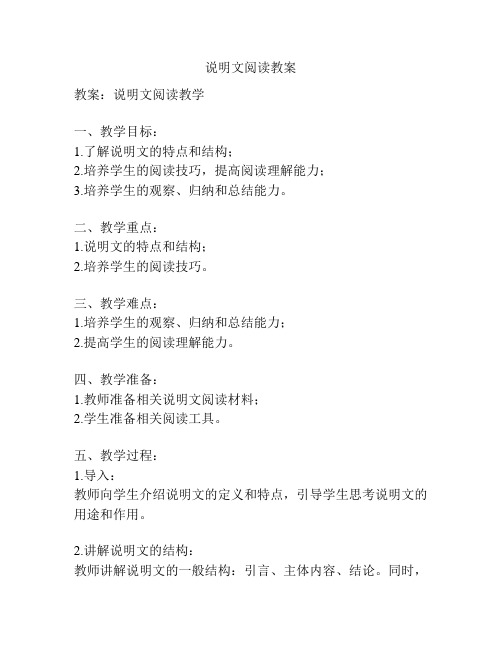 说明文阅读教案

教案：说明文阅读教学

一、教学目标：
1.了解说明文的特点和结构；
2.培养学生的阅读技巧，提高阅读理解能力；
3.培养学生的观察、归纳和总结能力。

二、教学重点：
1.说明文的特点和结构；
2.培养学生的阅读技巧。

三、教学难点：
1.培养学生的观察、归纳和总结能力；
2.提高学生的阅读理解能力。

四、教学准备：
1.教师准备相关说明文阅读材料；
2.学生准备相关阅读工具。

五、教学过程：
1.导入：
教师向学生介绍说明文的定义和特点，引导学生思考说明文的用途和作用。

2.讲解说明文的结构：
教师讲解说明文的一般结构：引言、主体内容、结论。同时，